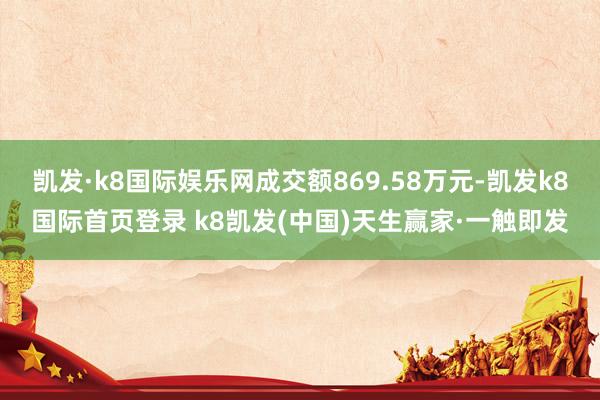 凯发·k8国际娱乐网成交额869.58万元-凯发k8国际首页登录 k8凯发(中国)天生赢家·一触即发